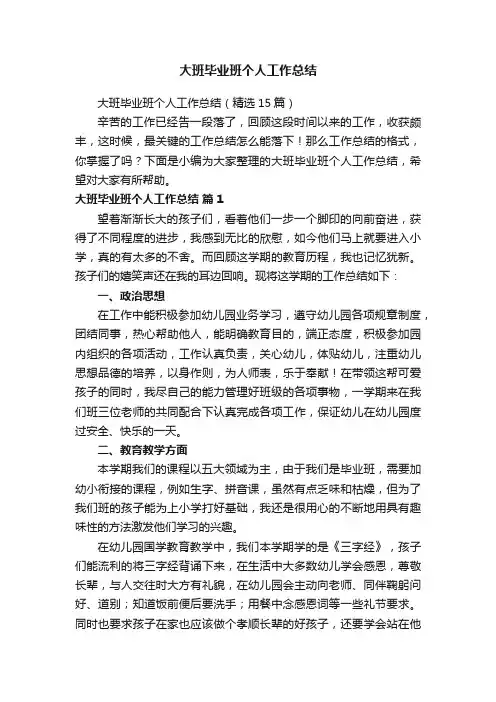 大班毕业班个人工作总结

大班毕业班个人工作总结（精选15篇）

辛苦的工作已经告一段落了，回顾这段时间以来的工作，收获颇丰，这时候，最关键的工作总结怎么能落下！那么工作总结的格式，你掌握了吗？下面是小编为大家整理的大班毕业班个人工作总结，希望对大家有所帮助。

大班毕业班个人工作总结 篇1

望着渐渐长大的孩子们，看着他们一步一个脚印的向前奋进，获得了不同程度的进步，我感到无比的欣慰，如今他们马上就要进入小学，真的有太多的不舍。而回顾这学期的教育历程，我也记忆犹新。孩子们的嬉笑声还在我的耳边回响。现将这学期的工作总结如下：

一、政治思想

在工作中能积极参加幼儿园业务学习，遵守幼儿园各项规章制度，团结同事，热心帮助他人，能明确教育目的，端正态度，积极参加园内组织的各项活动，工作认真负责，关心幼儿，体贴幼儿，注重幼儿思想品德的培养，以身作则，为人师表，乐于奉献！在带领这帮可爱孩子的同时，我尽自己的能力管理好班级的各项事物，一学期来在我们班三位老师的共同配合下认真完成各项工作，保证幼儿在幼儿园度过安全、快乐的一天。

二、教育教学方面

本学期我们的课程以五大领域为主，由于我们是毕业班，需要加幼小衔接的课程，例如生字、拼音课，虽然有点乏味和枯燥，但为了我们班的孩子能为上小学打好基础，我还是很用心的不断地用具有趣味性的方法激发他们学习的兴趣。

在幼儿园国学教育教学中，我们本学期学的是《三字经》，孩子们能流利的将三字经背诵下来，在生活中大多数幼儿学会感恩，尊敬长辈，与人交往时大方有礼貌，在幼儿园会主动向老师、同伴鞠躬问好、道别；知道饭前便后要洗手；用餐中念感恩词等一些礼节要求。同时也要求孩子在家也应该做个孝顺长辈的好孩子，还要学会站在他